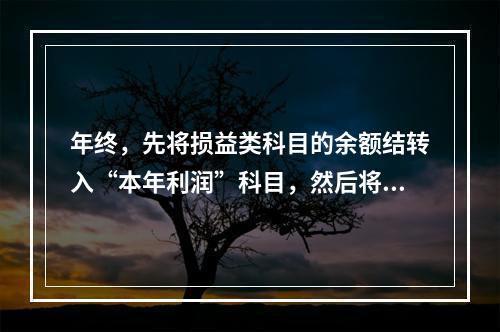 年终，先将损益类科目的余额结转入“本年利润”科目，然后将...